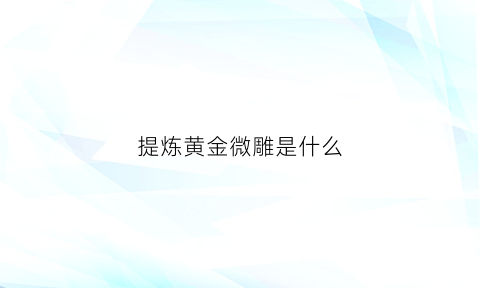 提炼黄金微雕是什么